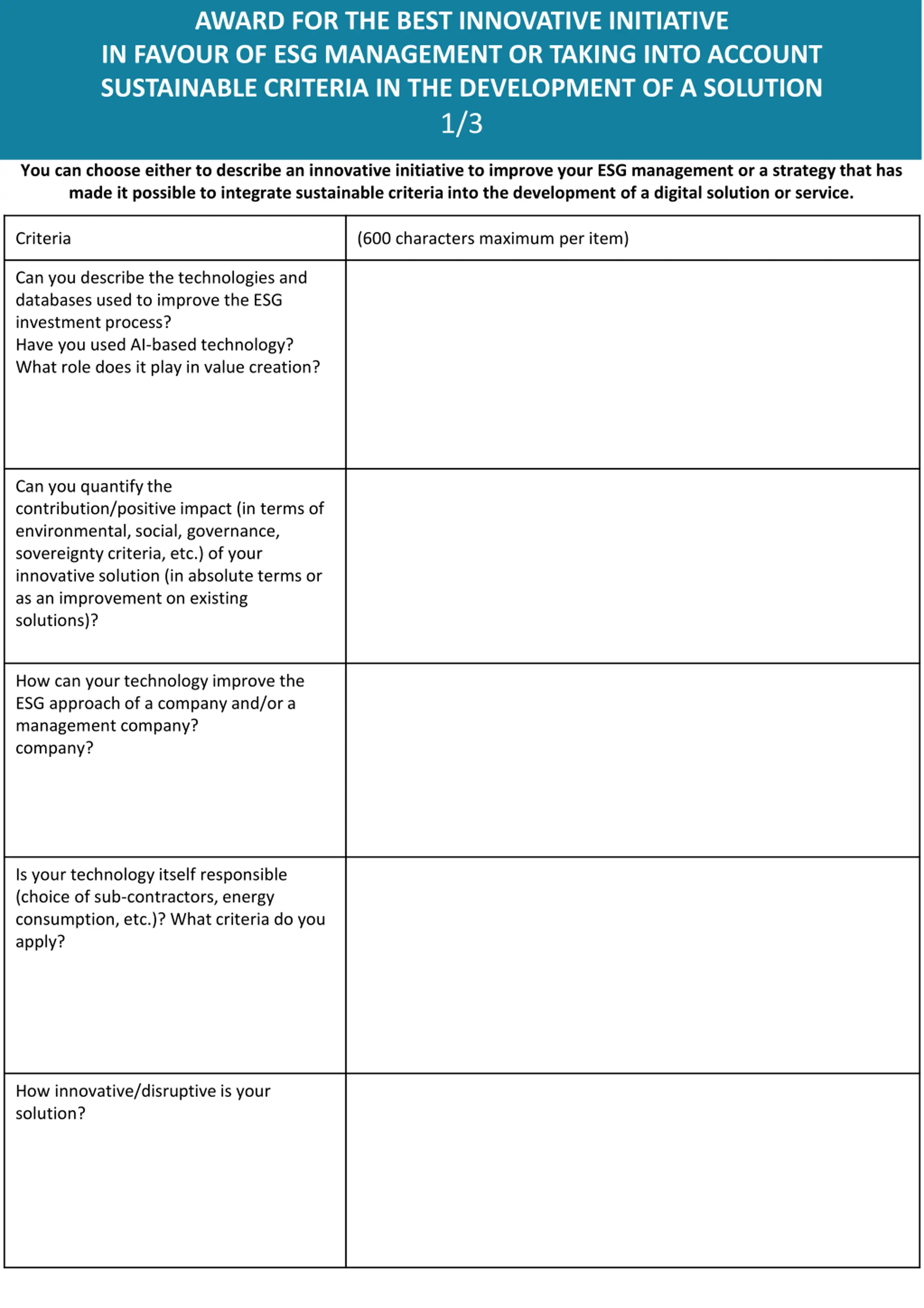 AWARD FOR THE BEST INNOVATIVE INITIATIVE IN FAVOUR OF ESG MANAGEMENT OR TAKING INTO ACCOUNT SUSTAINABLE CRITERIA IN THE DEVELOPMENT OF A SOLUTION
1/3

You can choose either to describe an innovative initiative to improve your ESG management or a strategy that has made it possible to integrate sustainable criteria into the development of a digital solution or service.

| Criteria | (600 characters maximum per item) |
|---|---|
| Can you describe the technologies and databases used to improve the ESG investment process? Have you used AI-based technology? What role does it play in value creation? | |
| Can you quantify the contribution/positive impact (in terms of environmental, social, governance, sovereignty criteria, etc.) of your innovative solution (in absolute terms or as an improvement on existing solutions)? | |
| How can your technology improve the ESG approach of a company and/or a management company? company? | |
| Is your technology itself responsible (choice of sub-contractors, energy consumption, etc.)? What criteria do you apply? | |
| How innovative/disruptive is your solution? | |